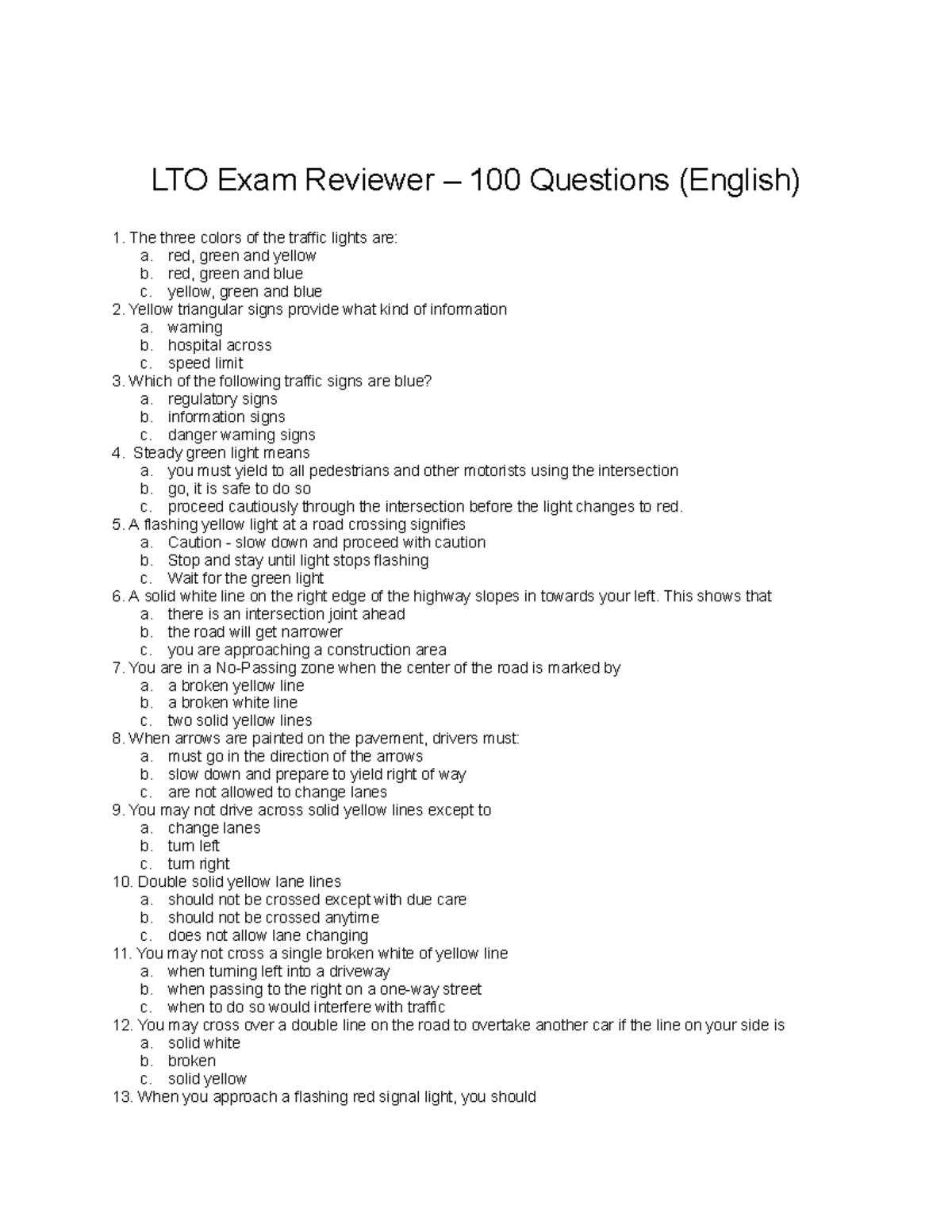 LTO Exam Reviewer – 100 Questions (English)

1. The three colors of the traffic lights are:
a. red, green and yellow
b. red, green and blue
c. yellow, green and blue
2. Yellow triangular signs provide what kind of information
a. warning
b. hospital across
c. speed limit
3. Which of the following traffic signs are blue?
a. regulatory signs
b. information signs
c. danger warning signs
4. Steady green light means
a. you must yield to all pedestrians and other motorists using the intersection
b. go, it is safe to do so
c. proceed cautiously through the intersection before the light changes to red.
5. A flashing yellow light at a road crossing signifies
a. Caution - slow down and proceed with caution
b. Stop and stay until light stops flashing
c. Wait for the green light
6. A solid white line on the right edge of the highway slopes in towards your left. This shows that
a. there is an intersection joint ahead
b. the road will get narrower
c. you are approaching a construction area
7. You are in a No-Passing zone when the center of the road is marked by
a. a broken yellow line
b. a broken white line
c. two solid yellow lines
8. When arrows are painted on the pavement, drivers must:
a. must go in the direction of the arrows
b. slow down and prepare to yield right of way
c. are not allowed to change lanes
9. You may not drive across solid yellow lines except to
a. change lanes
b. turn left
c. turn right
10. Double solid yellow lane lines
a. should not be crossed except with due care
b. should not be crossed anytime
c. does not allow lane changing
11. You may not cross a single broken white of yellow line
a. when turning left into a driveway
b. when passing to the right on a one-way street
c. when to do so would interfere with traffic
12. You may cross over a double line on the road to overtake another car if the line on your side is
a. solid white
b. broken
c. solid yellow
13. When you approach a flashing red signal light, you should